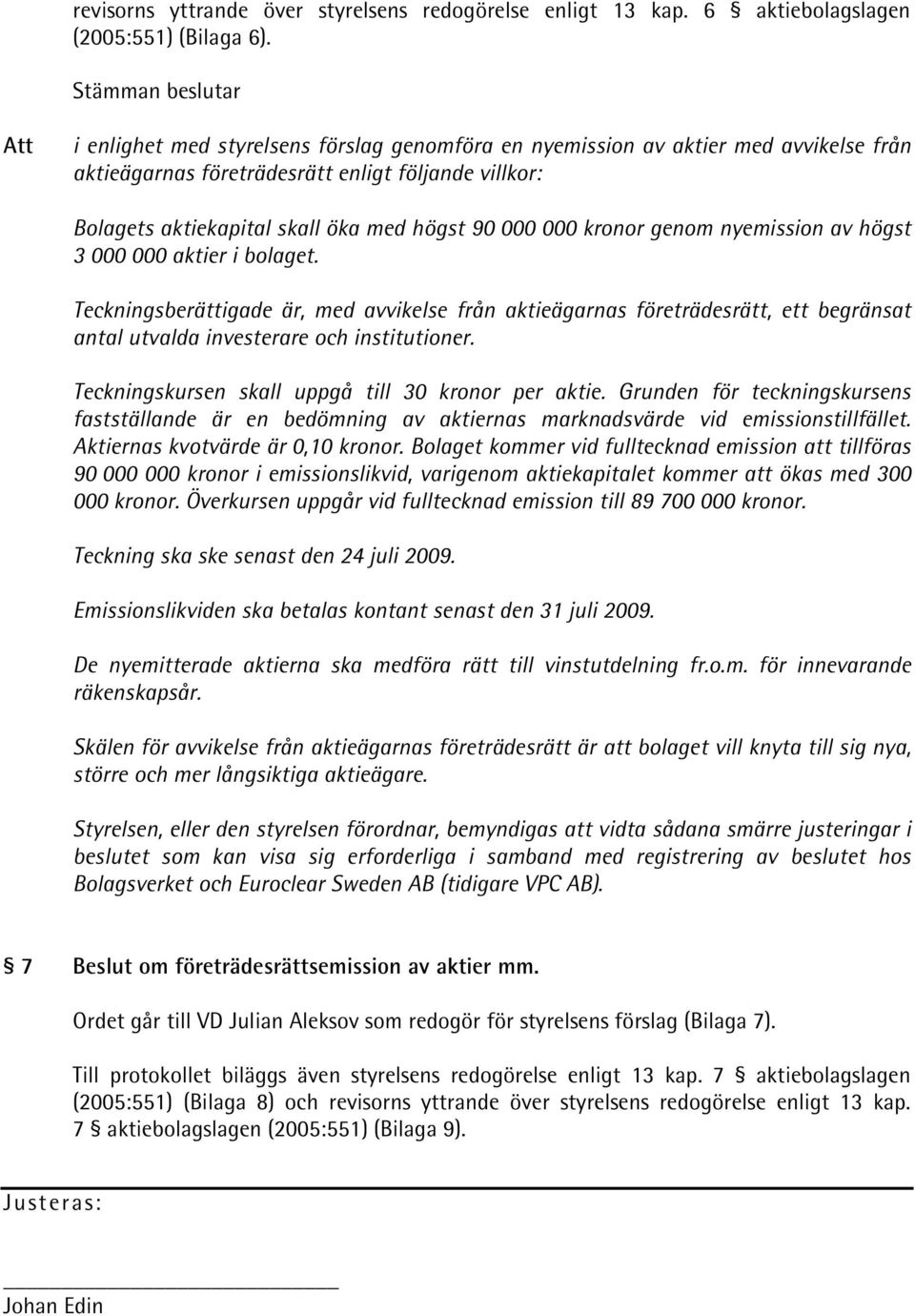 revisorns yttrande över styrelsens redogörelse enligt 13 kap. 6 § aktiebolagslagen (2005:551) (Bilaga 6).

Stämman beslutar

Att i enlighet med styrelsens förslag genomföra en nyemission av aktier med avvikelse från aktieägarnas företrädesrätt enligt följande villkor:

Bolagets aktiekapital skall öka med högst 90 000 000 kronor genom nyemission av högst 3 000 000 aktier i bolaget.

Teckningsberättigade är, med avvikelse från aktieägarnas företrädesrätt, ett begränsat antal utvalda investerare och institutioner.

Teckningskursen skall uppgå till 30 kronor per aktie. Grunden för teckningskursens fastställande är en bedömning av aktiernas marknadsvärde vid emissionstillfället. Aktiernas kvotvärde är 0,10 kronor. Bolaget kommer vid fulltecknad emission att tillföras 90 000 000 kronor i emissionslikvid, varigenom aktiekapitalet kommer att ökas med 300 000 kronor. Överkursen uppgår vid fulltecknad emission till 89 700 000 kronor.

Teckning ska ske senast den 24 juli 2009.

Emissionslikviden ska betalas kontant senast den 31 juli 2009.

De nyemitterade aktierna ska medföra rätt till vinstutdelning fr.o.m. för innevarande räkenskapsår.

Skälen för avvikelse från aktieägarnas företrädesrätt är att bolaget vill knyta till sig nya, större och mer långsiktiga aktieägare.

Styrelsen, eller den styrelsen förordnar, bemyndigas att vidta sådana smärre justeringar i beslutet som kan visa sig erforderliga i samband med registrering av beslutet hos Bolagsverket och Euroclear Sweden AB (tidigare VPC AB).

§ 7 Beslut om företrädesrättsemission av aktier mm.

Ordet går till VD Julian Aleksov som redogör för styrelsens förslag (Bilaga 7).

Till protokollet biläggs även styrelsens redogörelse enligt 13 kap. 7 § aktiebolagslagen (2005:551) (Bilaga 8) och revisorns yttrande över styrelsens redogörelse enligt 13 kap. 7 § aktiebolagslagen (2005:551) (Bilaga 9).

Justeras:

Johan Edin